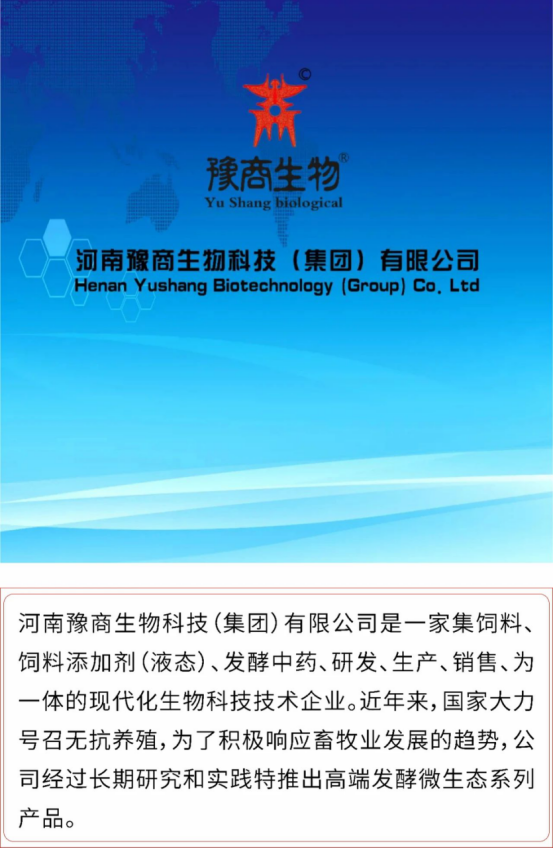 ©

豫商生物®
Yu Shang biological

河南豫商生物科技（集团）有限公司
Henan Yushang Biotechnology (Group) Co. Ltd

河南豫商生物科技（集团）有限公司是一家集饲料、饲料添加剂（液态）、发酵中药、研发、生产、销售、为一体的现代化生物科技技术企业。近年来，国家大力号召无抗养殖，为了积极响应畜牧业发展的趋势，公司经过长期研究和实践特推出高端发酵微生态系列产品。